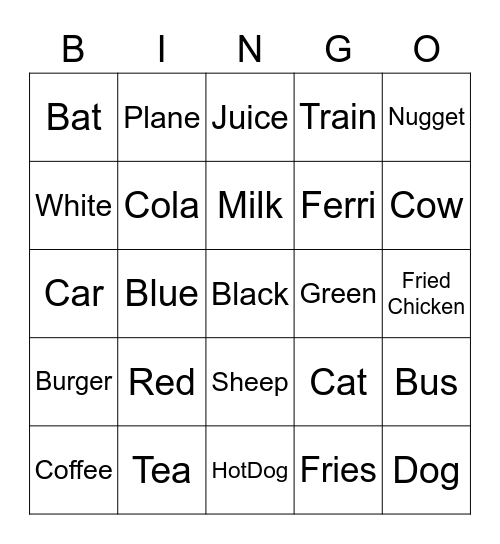 | B | I | N | G | O |
|---|---|---|---|---|
| Bat | Plane | Juice | Train | Nugget |
| White | Cola | Milk | Ferri | Cow |
| Car | Blue | Black | Green | Fried Chicken |
| Burger | Red | Sheep | Cat | Bus |
| Coffee | Tea | HotDog | Fries | Dog |